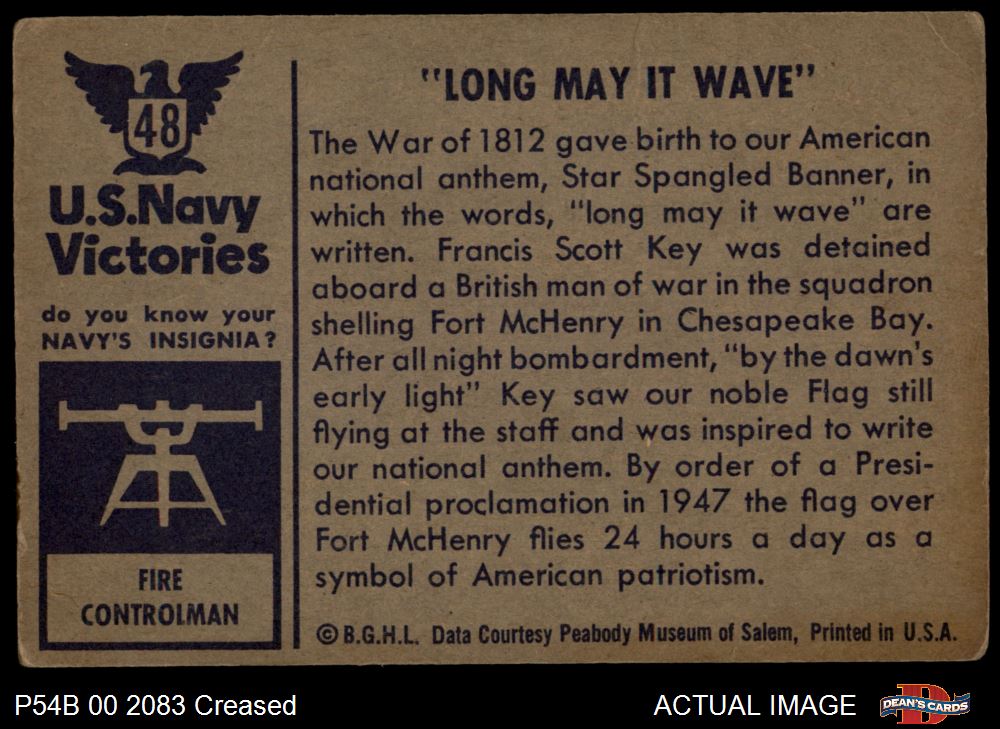 48

U.S.Navy Victories

do you know your NAVY'S INSIGNIA?

FIRE CONTROLMAN

"LONG MAY IT WAVE"

The War of 1812 gave birth to our American national anthem, Star Spangled Banner, in which the words, "long may it wave" are written. Francis Scott Key was detained aboard a British man of war in the squadron shelling Fort McHenry in Chesapeake Bay. After all night bombardment, "by the dawn's early light" Key saw our noble Flag still flying at the staff and was inspired to write our national anthem. By order of a Presidential proclamation in 1947 the flag over Fort McHenry flies 24 hours a day as a symbol of American patriotism.

© B.G.H.L. Data Courtesy Peabody Museum of Salem, Printed in U.S.A.

P54B 00 2083 Creased

ACTUAL IMAGE

DEAN'S CARDS